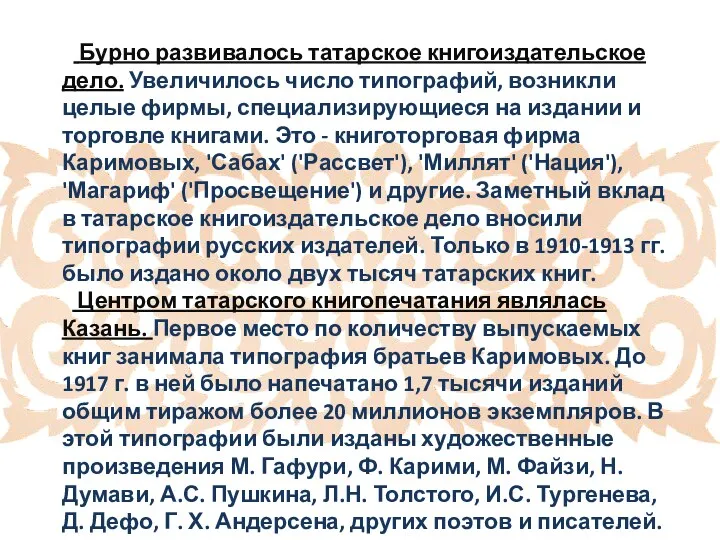 Бурно развивалось татарское книгоиздательское дело. Увеличилось число типографий, возникли целые фирмы, специализирующиеся на издании и торговле книгами. Это - книготорговая фирма Каримовых, 'Сабах' ('Рассвет'), 'Миллят' ('Нация'), 'Магариф' ('Просвещение') и другие. Заметный вклад в татарское книгоиздательское дело вносили типографии русских издателей. Только в 1910-1913 гг. было издано около двух тысяч татарских книг.

Центром татарского книгопечатания являлась Казань. Первое место по количеству выпускаемых книг занимала типография братьев Каримовых. До 1917 г. в ней было напечатано 1,7 тысячи изданий общим тиражом более 20 миллионов экземпляров. В этой типографии были изданы художественные произведения М. Гафури, Ф. Карими, М. Файзи, Н. Думави, А.С. Пушкина, Л.Н. Толстого, И.С. Тургенева, Д. Дефо, Г. Х. Андерсена, других поэтов и писателей.